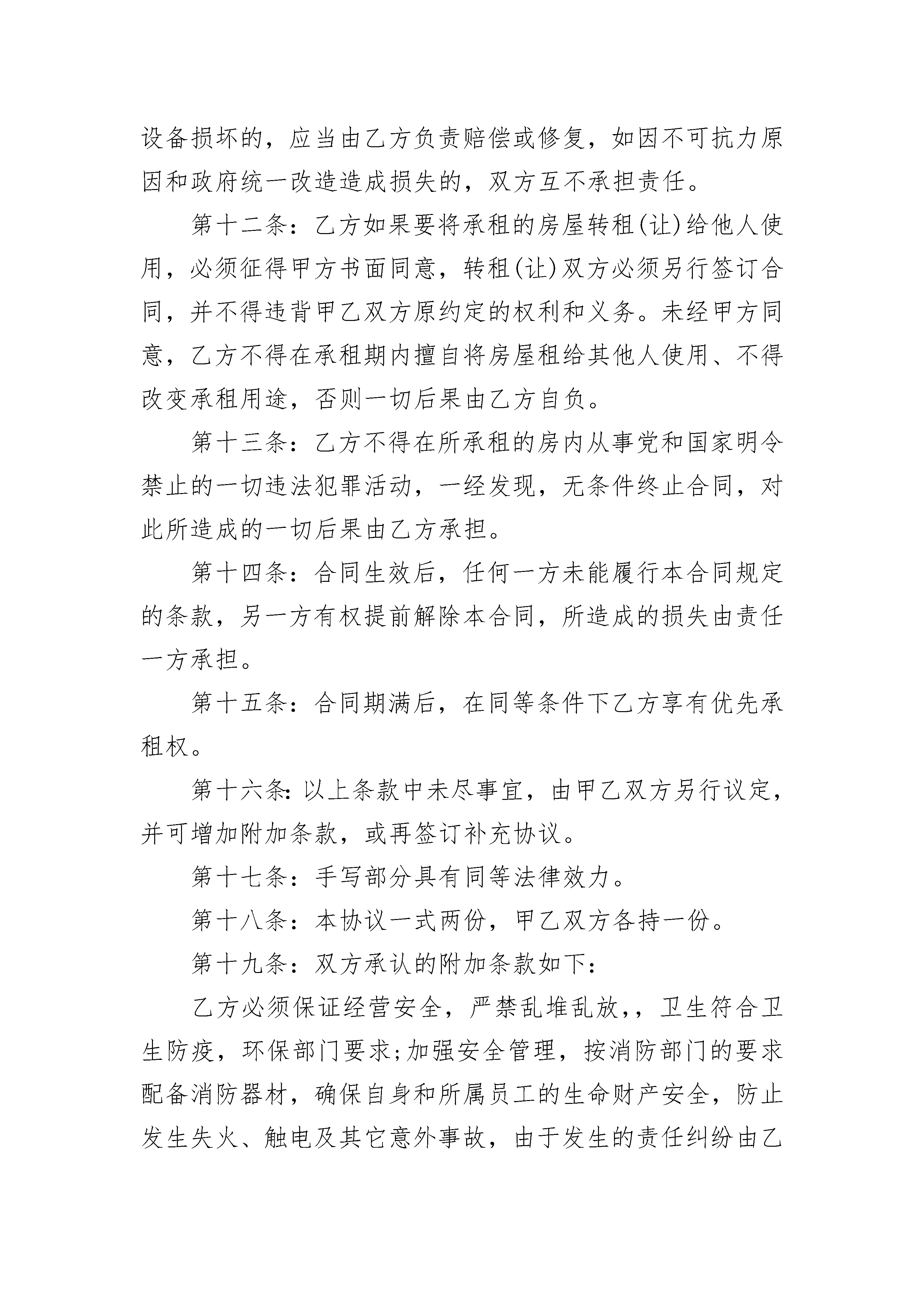 设备损坏的，应当由乙方负责赔偿或修复，如因不可抗力原因和政府统一改造造成损失的，双方互不承担责任。

第十二条：乙方如果要将承租的房屋转租(让)给他人使用，必须征得甲方书面同意，转租(让)双方必须另行签订合同，并不得违背甲乙双方原约定的权利和义务。未经甲方同意，乙方不得在承租期内擅自将房屋租给其他人使用、不得改变承租用途，否则一切后果由乙方自负。

第十三条：乙方不得在所承租的房内从事党和国家明令禁止的一切违法犯罪活动，一经发现，无条件终止合同，对此所造成的一切后果由乙方承担。

第十四条：合同生效后，任何一方未能履行本合同规定的条款，另一方有权提前解除本合同，所造成的损失由责任一方承担。

第十五条：合同期满后，在同等条件下乙方享有优先承租权。

第十六条:以上条款中未尽事宜，由甲乙双方另行议定，并可增加附加条款，或再签订补充协议。

第十七条：手写部分具有同等法律效力。

第十八条：本协议一式两份，甲乙双方各持一份。

第十九条：双方承认的附加条款如下:

乙方必须保证经营安全，严禁乱堆乱放，，卫生符合卫生防疫，环保部门要求;加强安全管理，按消防部门的要求配备消防器材，确保自身和所属员工的生命财产安全，防止发生失火、触电及其它意外事故，由于发生的责任纠纷由乙